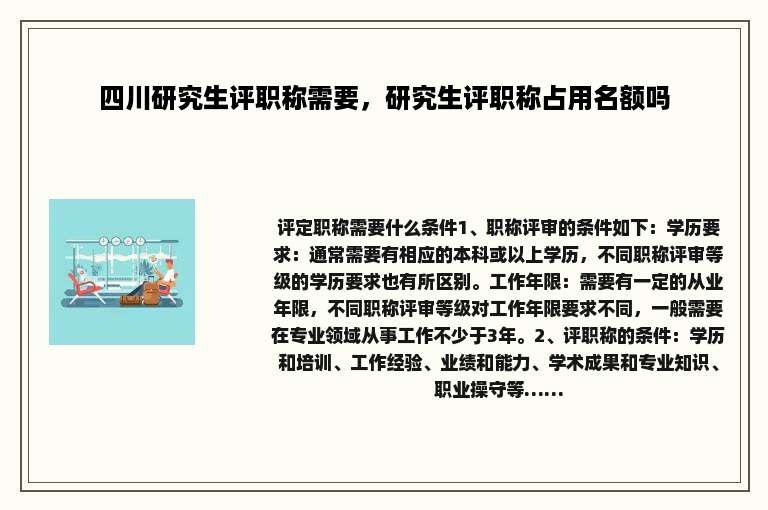 四川研究生评职称需要，研究生评职称占用名额吗

评定职称需要什么条件1、职称评审的条件如下：学历要求：通常需要有相应的本科或以上学历，不同职称评审等级的学历要求也有所区别。工作年限：需要有一定的从业年限，不同职称评审等级对工作年限要求不同，一般需要在专业领域从事工作不少于3年。2、评职称的条件：学历和培训、工作经验、业绩和能力、学术成果和专业知识、职业操守等......